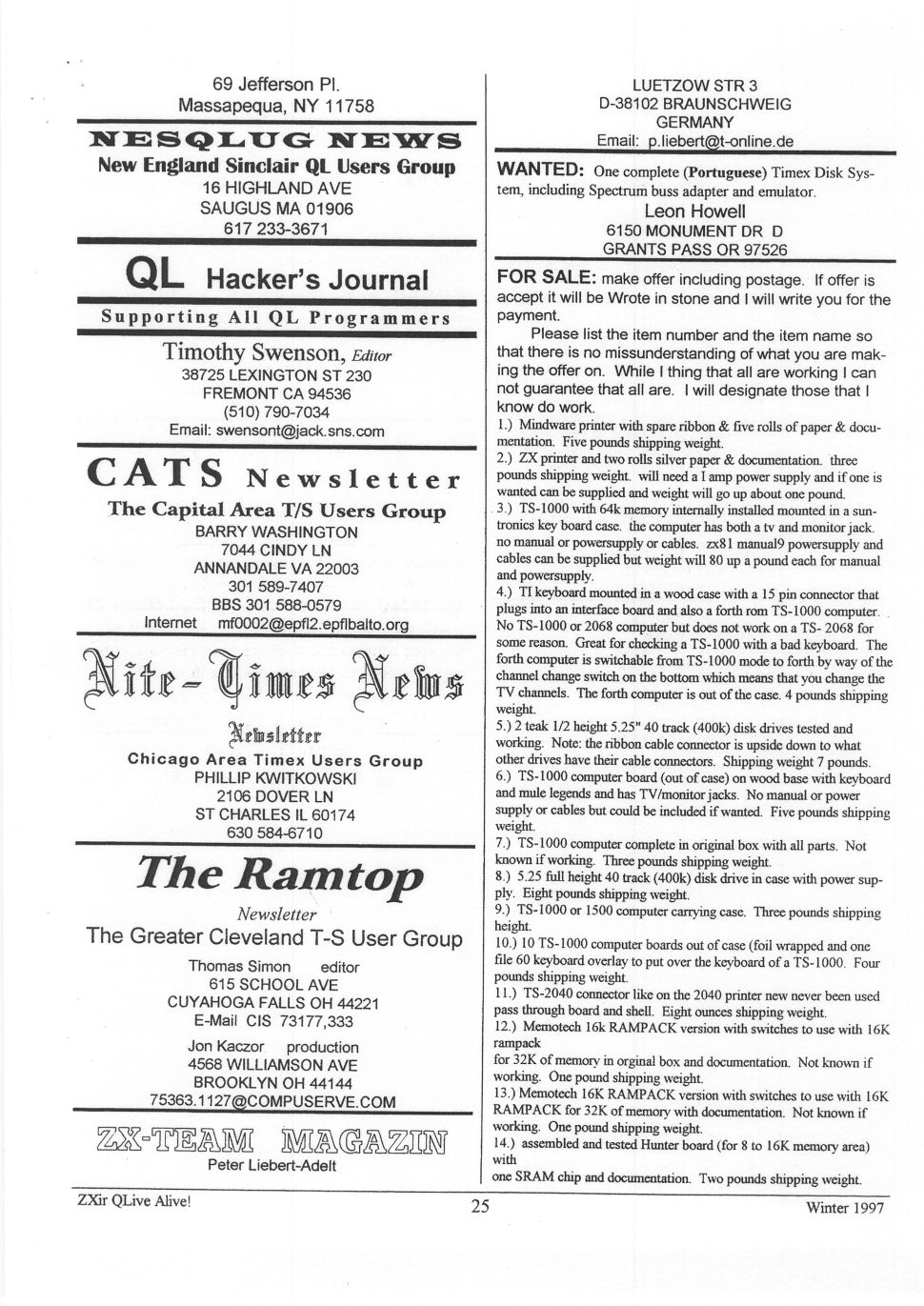 69 Jefferson Pl.
Massapequa, NY 11758

NESQLUG NEWS
New England Sinclair QL Users Group
16 HIGHLAND AVE
SAUGUS MA 01906
617 233-3671

QL Hacker's Journal
Supporting All QL Programmers
Timothy Swenson, Editor
38725 LEXINGTON ST 230
FREMONT CA 94536
(510) 790-7034
Email: swensont@jack.sns.com

CATS Newsletter
The Capital Area T/S Users Group
BARRY WASHINGTON
7044 CINDY LN
ANNANDALE VA 22003
301 589-7407
BBS 301 588-0579
Internet mf0002@epfl2.epflbalto.org

Nite-Times News
Newsletter
Chicago Area Timex Users Group
PHILLIP KWITKOWSKI
2106 DOVER LN
ST CHARLES IL 60174
630 584-6710

The Ramtop
Newsletter
The Greater Cleveland T-S User Group
Thomas Simon editor
615 SCHOOL AVE
CUYAHOGA FALLS OH 44221
E-Mail CIS 73177,333
Jon Kaczor production
4568 WILLIAMSON AVE
BROOKLYN OH 44144
75363.1127@COMPUSERVE.COM

ZX-TEAM MAGAZIN
Peter Liebert-Adelt

LUETZOW STR 3
D-38102 BRAUNSCHWEIG
GERMANY
Email: p.liebert@t-online.de

WANTED: One complete (Portuguese) Timex Disk System, including Spectrum buss adapter and emulator.
Leon Howell
6150 MONUMENT DR D
GRANTS PASS OR 97526

FOR SALE: make offer including postage. If offer is accept it will be Wrote in stone and I will write you for the payment.

Please list the item number and the item name so that there is no missunderstanding of what you are making the offer on. While I thing that all are working I can not guarantee that all are. I will designate those that I know do work.
1.) Mindware printer with spare ribbon & five rolls of paper & documentation. Five pounds shipping weight.
2.) ZX printer and two rolls silver paper & documentation. three pounds shipping weight. will need a I amp power supply and if one is wanted can be supplied and weight will go up about one pound.
3.) TS-1000 with 64k memory internally installed mounted in a suntronics key board case. the computer has both a tv and monitor jack. no manual or powersupply or cables. zx81 manual9 powersupply and cables can be supplied but weight will 80 up a pound each for manual and powersupply.
4.) TI keyboard mounted in a wood case with a 15 pin connector that plugs into an interface board and also a forth rom TS-1000 computer. No TS-1000 or 2068 computer but does not work on a TS- 2068 for some reason. Great for checking a TS-1000 with a bad keyboard. The forth computer is switchable from TS-1000 mode to forth by way of the channel change switch on the bottom which means that you change the TV channels. The forth computer is out of the case. 4 pounds shipping weight.
5.) 2 teak 1/2 height 5.25" 40 track (400k) disk drives tested and working. Note: the ribbon cable connector is upside down to what other drives have their cable connectors. Shipping weight 7 pounds.
6.) TS-1000 computer board (out of case) on wood base with keyboard and mule legends and has TV/monitor jacks. No manual or power supply or cables but could be included if wanted. Five pounds shipping weight.
7.) TS-1000 computer complete in original box with all parts. Not known if working. Three pounds shipping weight.
8.) 5.25 full height 40 track (400k) disk drive in case with power supply. Eight pounds shipping weight.
9.) TS-1000 or 1500 computer carrying case. Three pounds shipping height.
10.) 10 TS-1000 computer boards out of case (foil wrapped and one file 60 keyboard overlay to put over the keyboard of a TS-1000. Four pounds shipping weight.
11.) TS-2040 connector like on the 2040 printer new never been used pass through board and shell. Eight ounces shipping weight.
12.) Memotech 16k RAMPACK version with switches to use with 16K rampack
for 32K of memory in orginal box and documentation. Not known if working. One pound shipping weight.
13.) Memotech 16K RAMPACK version with switches to use with 16K RAMPACK for 32K of memory with documentation. Not known if working. One pound shipping weight.
14.) assembled and tested Hunter board (for 8 to 16K memory area) with
one SRAM chip and documentation. Two pounds shipping weight.

ZXir QLive Alive! 25 Winter 1997